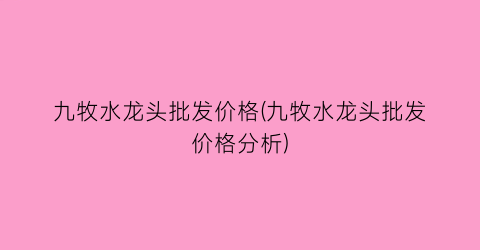 九牧水龙头批发价格(九牧水龙头批发价格分析)